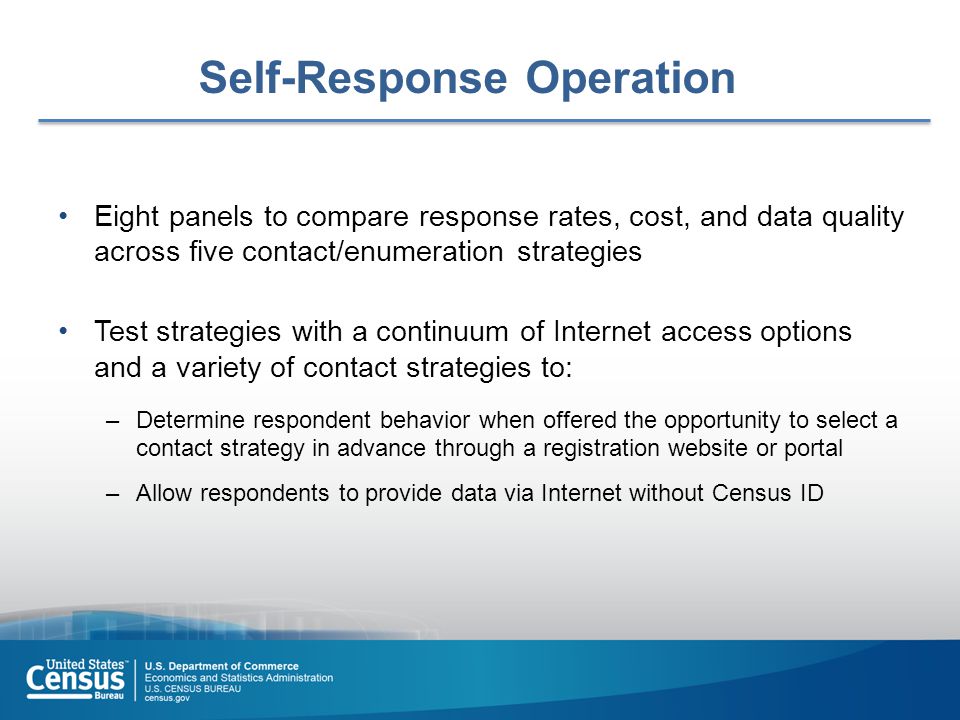 Self-Response Operation

• Eight panels to compare response rates, cost, and data quality across five contact/enumeration strategies

• Test strategies with a continuum of Internet access options and a variety of contact strategies to:

– Determine respondent behavior when offered the opportunity to select a contact strategy in advance through a registration website or portal

– Allow respondents to provide data via Internet without Census ID

United States™ Census Bureau

U.S. Department of Commerce
Economics and Statistics Administration
U.S. CENSUS BUREAU
census.gov